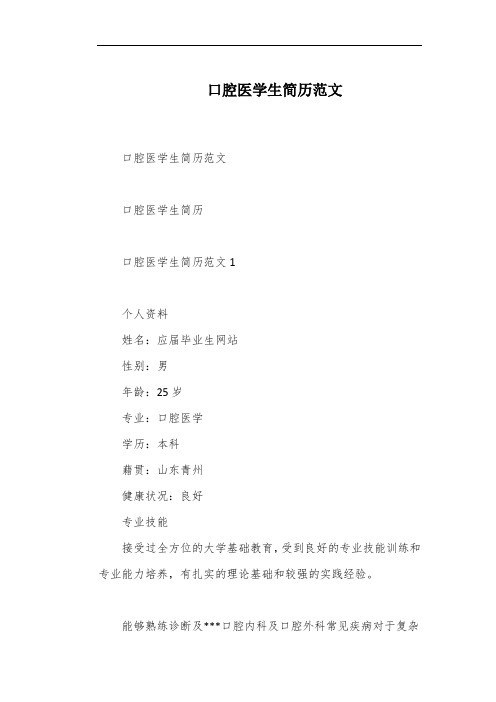 口腔医学生简历范文

口腔医学生简历范文

口腔医学生简历

口腔医学生简历范文 1

个人资料

姓名：应届毕业生网站

性别：男

年龄：25 岁

专业：口腔医学

学历：本科

籍贯：山东青州

健康状况：良好

专业技能

接受过全方位的大学基础教育，受到良好的专业技能训练和专业能力培养，有扎实的理论基础和较强的实践经验。

能够熟练诊断及***口腔内科及口腔外科常见疾病对于复杂